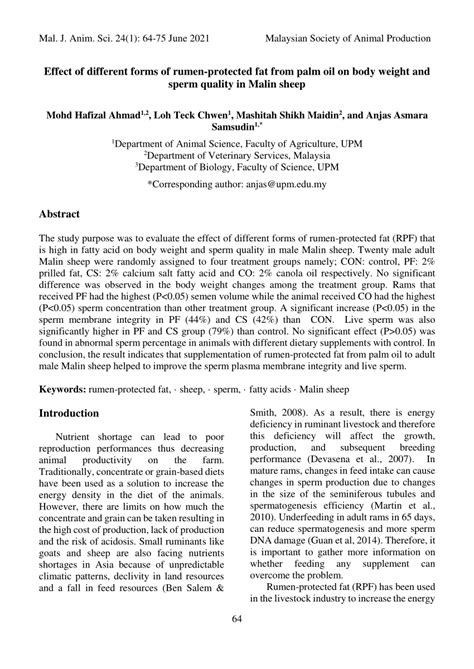 Mal. J. Anim. Sci. 24(1): 64-75 June 2021 Malaysian Society of Animal Production

Effect of different forms of rumen-protected fat from palm oil on body weight and sperm quality in Malin sheep

Mohd Hafizal Ahmad$^{1,2}$, Loh Teck Chwen$^{1}$, Mashitah Shikh Maidin$^{2}$, and Anjas Asmara Samsudin$^{1,*}$

$^{1}$Department of Animal Science, Faculty of Agriculture, UPM
$^{2}$Department of Veterinary Services, Malaysia
$^{3}$Department of Biology, Faculty of Science, UPM

*Corresponding author: anjas@upm.edu.my

Abstract

The study purpose was to evaluate the effect of different forms of rumen-protected fat (RPF) that is high in fatty acid on body weight and sperm quality in male Malin sheep. Twenty male adult Malin sheep were randomly assigned to four treatment groups namely; CON: control, PF: 2% prilled fat, CS: 2% calcium salt fatty acid and CO: 2% canola oil respectively. No significant difference was observed in the body weight changes among the treatment group. Rams that received PF had the highest (P<0.05) semen volume while the animal received CO had the highest (P<0.05) sperm concentration than other treatment group. A significant increase (P<0.05) in the sperm membrane integrity in PF (44%) and CS (42%) than CON. Live sperm was also significantly higher in PF and CS group (79%) than control. No significant effect (P>0.05) was found in abnormal sperm percentage in animals with different dietary supplements with control. In conclusion, the result indicates that supplementation of rumen-protected fat from palm oil to adult male Malin sheep helped to improve the sperm plasma membrane integrity and live sperm.

Keywords: rumen-protected fat, · sheep, · sperm, · fatty acids · Malin sheep

Introduction

Nutrient shortage can lead to poor reproduction performances thus decreasing animal productivity on the farm. Traditionally, concentrate or grain-based diets have been used as a solution to increase the energy density in the diet of the animals. However, there are limits on how much the concentrate and grain can be taken resulting in the high cost of production, lack of production and the risk of acidosis. Small ruminants like goats and sheep are also facing nutrients shortages in Asia because of unpredictable climatic patterns, declivity in land resources and a fall in feed resources (Ben Salem & Smith, 2008). As a result, there is energy deficiency in ruminant livestock and therefore this deficiency will affect the growth, production, and subsequent breeding performance (Devasena et al., 2007). In mature rams, changes in feed intake can cause changes in sperm production due to changes in the size of the seminiferous tubules and spermatogenesis efficiency (Martin et al., 2010). Underfeeding in adult rams in 65 days, can reduce spermatogenesis and more sperm DNA damage (Guan et al, 2014). Therefore, it is important to gather more information on whether feeding any supplement can overcome the problem.

Rumen-protected fat (RPF) has been used in the livestock industry to increase the energy

64